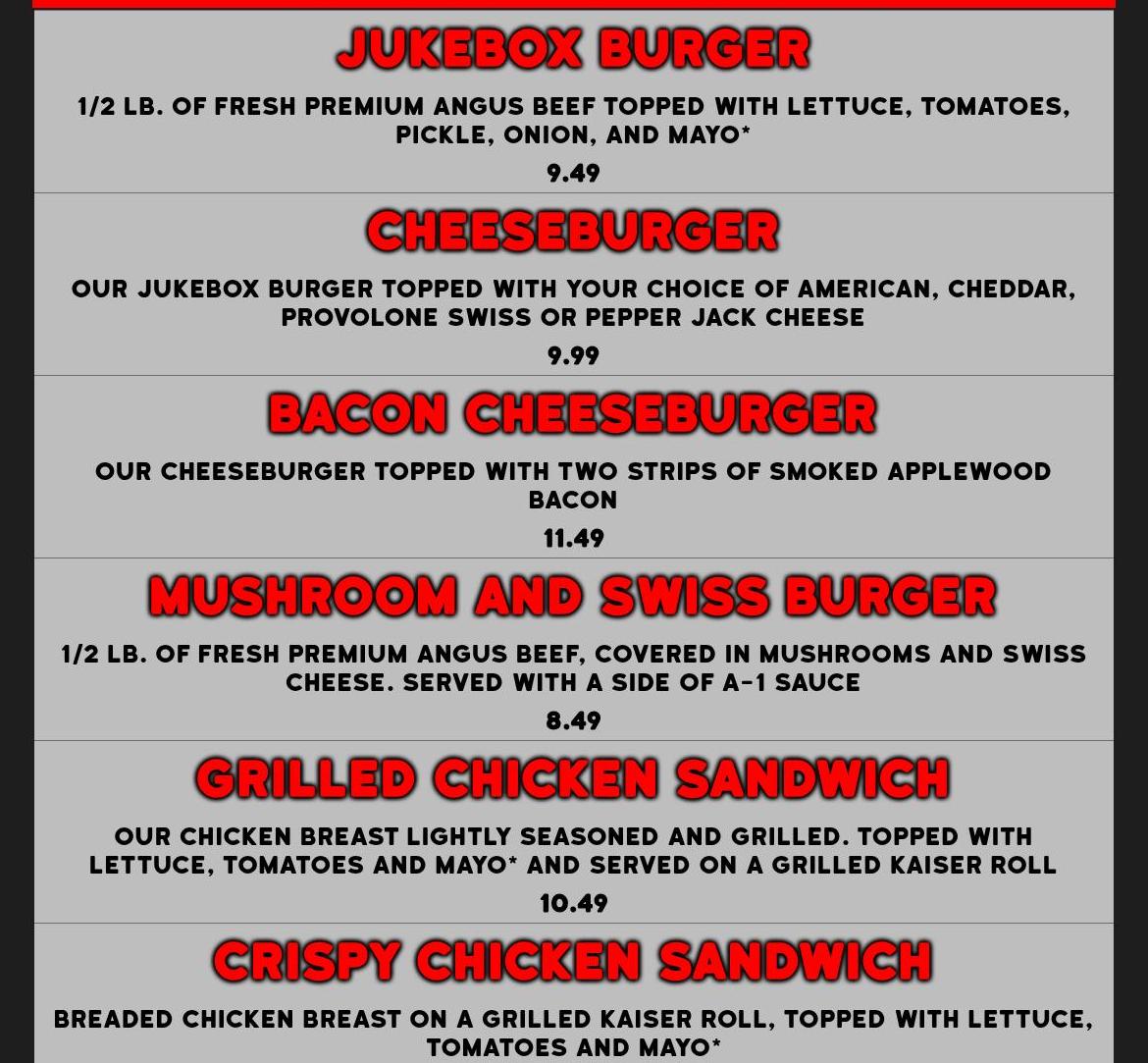 JUKEBOX BURGER

1/2 LB. OF FRESH PREMIUM ANGUS BEEF TOPPED WITH LETTUCE, TOMATOES, PICKLE, ONION, AND MAYO*

9.49

CHEESEBURGER

OUR JUKEBOX BURGER TOPPED WITH YOUR CHOICE OF AMERICAN, CHEDDAR, PROVOLONE SWISS OR PEPPER JACK CHEESE

9.99

BACON CHEESEBURGER

OUR CHEESEBURGER TOPPED WITH TWO STRIPS OF SMOKED APPLEWOOD BACON

11.49

MUSHROOM AND SWISS BURGER

1/2 LB. OF FRESH PREMIUM ANGUS BEEF, COVERED IN MUSHROOMS AND SWISS CHEESE. SERVED WITH A SIDE OF A-1 SAUCE

8.49

GRILLED CHICKEN SANDWICH

OUR CHICKEN BREAST LIGHTLY SEASONED AND GRILLED. TOPPED WITH LETTUCE, TOMATOES AND MAYO* AND SERVED ON A GRILLED KAISER ROLL

10.49

CRISPY CHICKEN SANDWICH

BREADED CHICKEN BREAST ON A GRILLED KAISER ROLL, TOPPED WITH LETTUCE, TOMATOES AND MAYO*